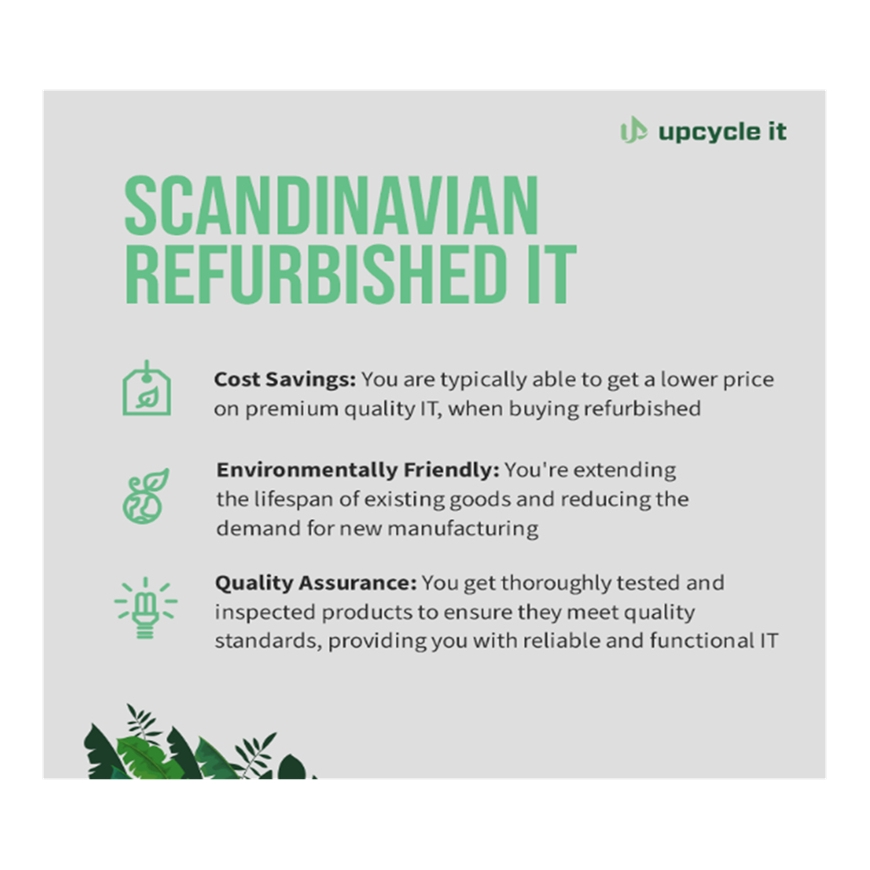 upcycle it

SCANDINAVIAN REFURBISHED IT

Cost Savings: You are typically able to get a lower price on premium quality IT, when buying refurbished

Environmentally Friendly: You're extending the lifespan of existing goods and reducing the demand for new manufacturing

Quality Assurance: You get thoroughly tested and inspected products to ensure they meet quality standards, providing you with reliable and functional IT